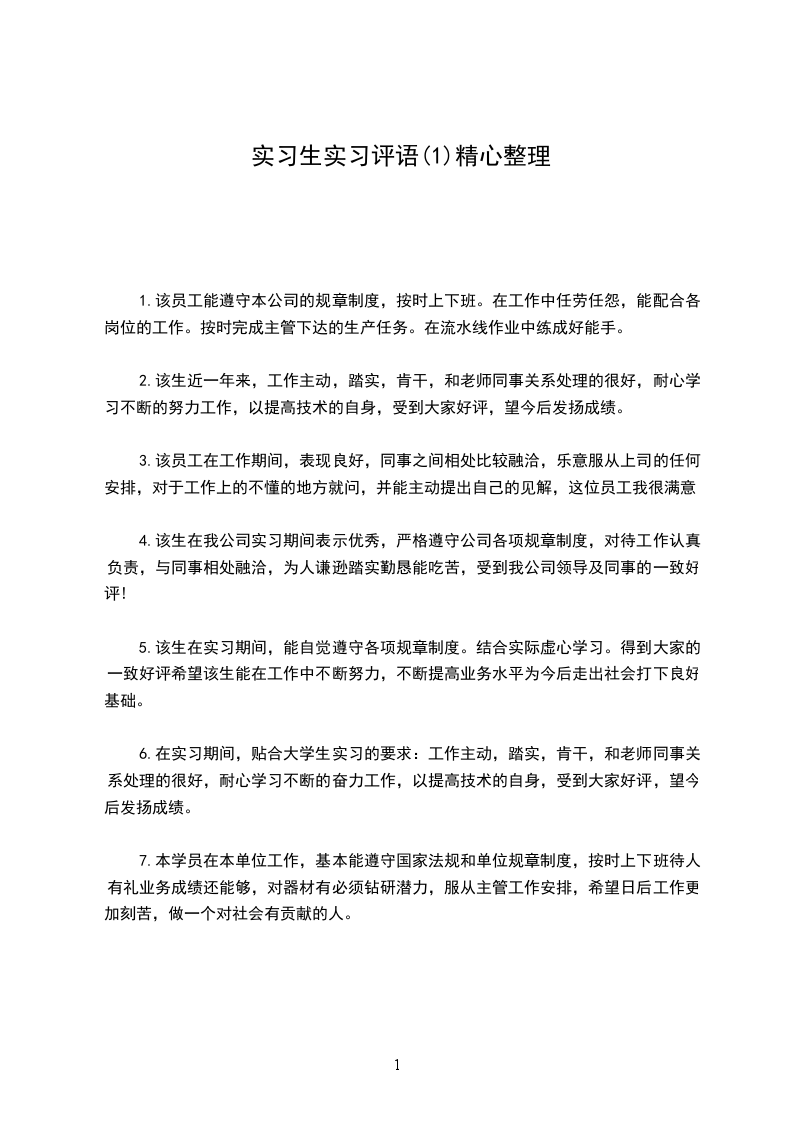 实习生实习评语(1)精心整理

1.该员工能遵守本公司的规章制度，按时上下班。在工作中任劳任怨，能配合各岗位的工作。按时完成主管下达的生产任务。在流水线作业中练成好能手。

2.该生近一年来，工作主动，踏实，肯干，和老师同事关系处理的很好，耐心学习不断的努力工作，以提高技术的自身，受到大家好评，望今后发扬成绩。

3.该员工在工作期间，表现良好，同事之间相处比较融洽，乐意服从上司的任何安排，对于工作上的不懂的地方就问，并能主动提出自己的见解，这位员工我很满意

4.该生在我公司实习期间表示优秀，严格遵守公司各项规章制度，对待工作认真负责，与同事相处融洽，为人谦逊踏实勤恳能吃苦，受到我公司领导及同事的一致好评!

5.该生在实习期间，能自觉遵守各项规章制度。结合实际虚心学习。得到大家的一致好评希望该生能在工作中不断努力，不断提高业务水平为今后走出社会打下良好基础。

6.在实习期间，贴合大学生实习的要求：工作主动，踏实，肯干，和老师同事关系处理的很好，耐心学习不断的奋力工作，以提高技术的自身，受到大家好评，望今后发扬成绩。

7.本学员在本单位工作，基本能遵守国家法规和单位规章制度，按时上下班待人有礼业务成绩还能够，对器材有必须钻研潜力，服从主管工作安排，希望日后工作更加刻苦，做一个对社会有贡献的人。

1